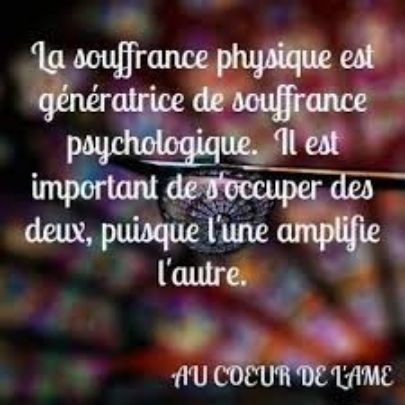 La souffrance physique est génératrice de souffrance psychologique.  Il est important de s'occuper des deux, puisque l'une amplifie l'autre.

AU COEUR DE L'AME